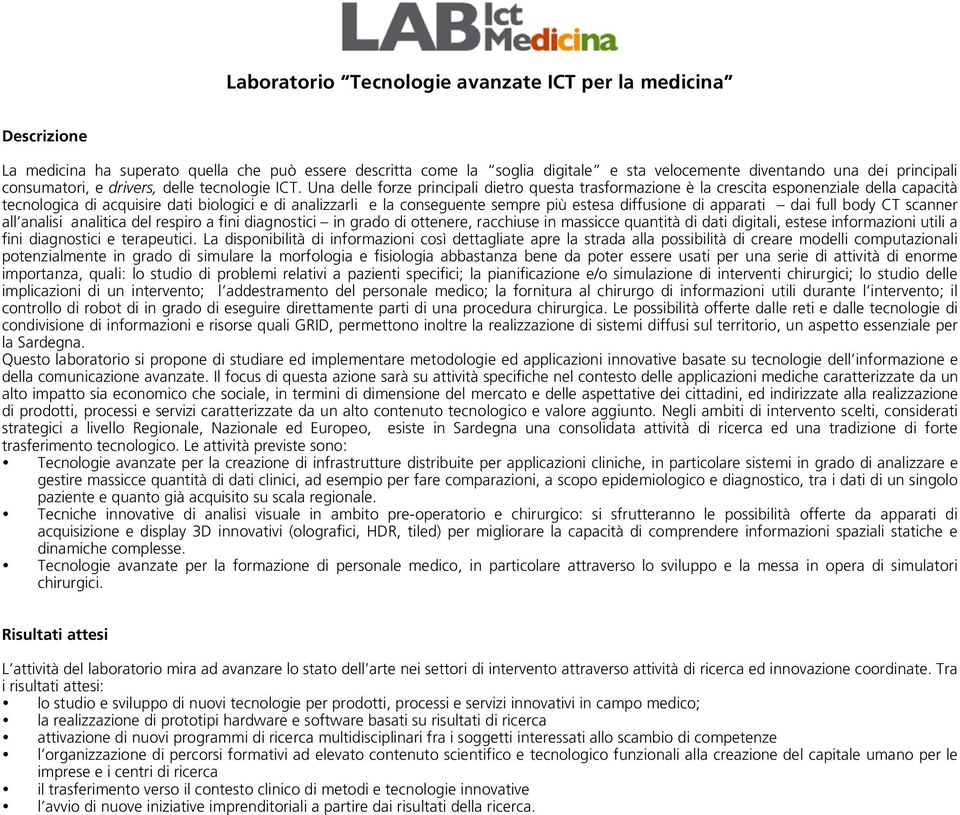 LAB Ict Medicina

Laboratorio “Tecnologie avanzate ICT per la medicina”

Descrizione

La medicina ha superato quella che può essere descritta come la “soglia digitale” e sta velocemente diventando una dei principali consumatori, e drivers, delle tecnologie ICT. Una delle forze principali dietro questa trasformazione è la crescita esponenziale della capacità tecnologica di acquisire dati biologici e di analizzarli e la conseguente sempre più estesa diffusione di apparati – dai full body CT scanner all’analisi analitica del respiro a fini diagnostici – in grado di ottenere, racchiuse in massicce quantità di dati digitali, estese informazioni utili a fini diagnostici e terapeutici. La disponibilità di informazioni così dettagliate apre la strada alla possibilità di creare modelli computazionali potenzialmente in grado di simulare la morfologia e fisiologia abbastanza bene da poter essere usati per una serie di attività di enorme importanza, quali: lo studio di problemi relativi a pazienti specifici; la pianificazione e/o simulazione di interventi chirurgici; lo studio delle implicazioni di un intervento; l’addestramento del personale medico; la fornitura al chirurgo di informazioni utili durante l’intervento; il controllo di robot di in grado di eseguire direttamente parti di una procedura chirurgica. Le possibilità offerte dalle reti e dalle tecnologie di condivisione di informazioni e risorse quali GRID, permettono inoltre la realizzazione di sistemi diffusi sul territorio, un aspetto essenziale per la Sardegna.
Questo laboratorio si propone di studiare ed implementare metodologie ed applicazioni innovative basate su tecnologie dell’informazione e della comunicazione avanzate. Il focus di questa azione sarà su attività specifiche nel contesto delle applicazioni mediche caratterizzate da un alto impatto sia economico che sociale, in termini di dimensione del mercato e delle aspettative dei cittadini, ed indirizzate alla realizzazione di prodotti, processi e servizi caratterizzate da un alto contenuto tecnologico e valore aggiunto. Negli ambiti di intervento scelti, considerati strategici a livello Regionale, Nazionale ed Europeo, esiste in Sardegna una consolidata attività di ricerca ed una tradizione di forte trasferimento tecnologico. Le attività previste sono:
• Tecnologie avanzate per la creazione di infrastrutture distribuite per applicazioni cliniche, in particolare sistemi in grado di analizzare e gestire massicce quantità di dati clinici, ad esempio per fare comparazioni, a scopo epidemiologico e diagnostico, tra i dati di un singolo paziente e quanto già acquisito su scala regionale.
• Tecniche innovative di analisi visuale in ambito pre-operatorio e chirurgico: si sfrutteranno le possibilità offerte da apparati di acquisizione e display 3D innovativi (olografici, HDR, tiled) per migliorare la capacità di comprendere informazioni spaziali statiche e dinamiche complesse.
• Tecnologie avanzate per la formazione di personale medico, in particolare attraverso lo sviluppo e la messa in opera di simulatori chirurgici.

Risultati attesi

L’attività del laboratorio mira ad avanzare lo stato dell’arte nei settori di intervento attraverso attività di ricerca ed innovazione coordinate. Tra i risultati attesi:
• lo studio e sviluppo di nuovi tecnologie per prodotti, processi e servizi innovativi in campo medico;
• la realizzazione di prototipi hardware e software basati su risultati di ricerca
• attivazione di nuovi programmi di ricerca multidisciplinari fra i soggetti interessati allo scambio di competenze
• l’organizzazione di percorsi formativi ad elevato contenuto scientifico e tecnologico funzionali alla creazione del capitale umano per le imprese e i centri di ricerca
• il trasferimento verso il contesto clinico di metodi e tecnologie innovative
• l’avvio di nuove iniziative imprenditoriali a partire dai risultati della ricerca.